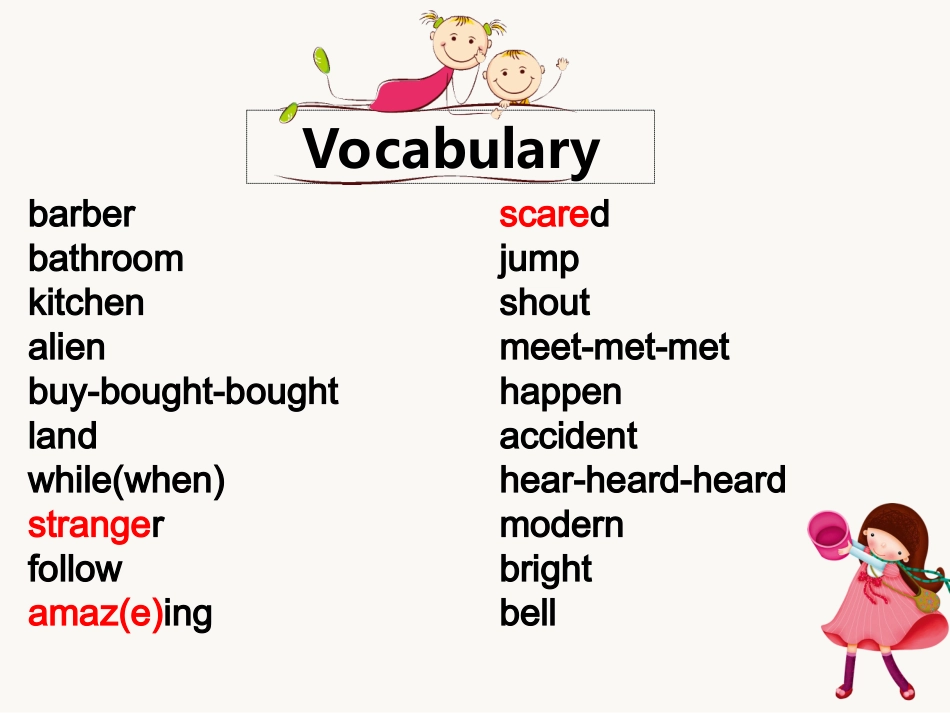 Vocabulary

barber
bathroom
kitchen
alien
buy-bought-bought
land
while(when)
stranger
follow
amaz(e)ing

scared
jump
shout
meet-met-met
happen
accident
hear-heard-heard
modern
bright
bell